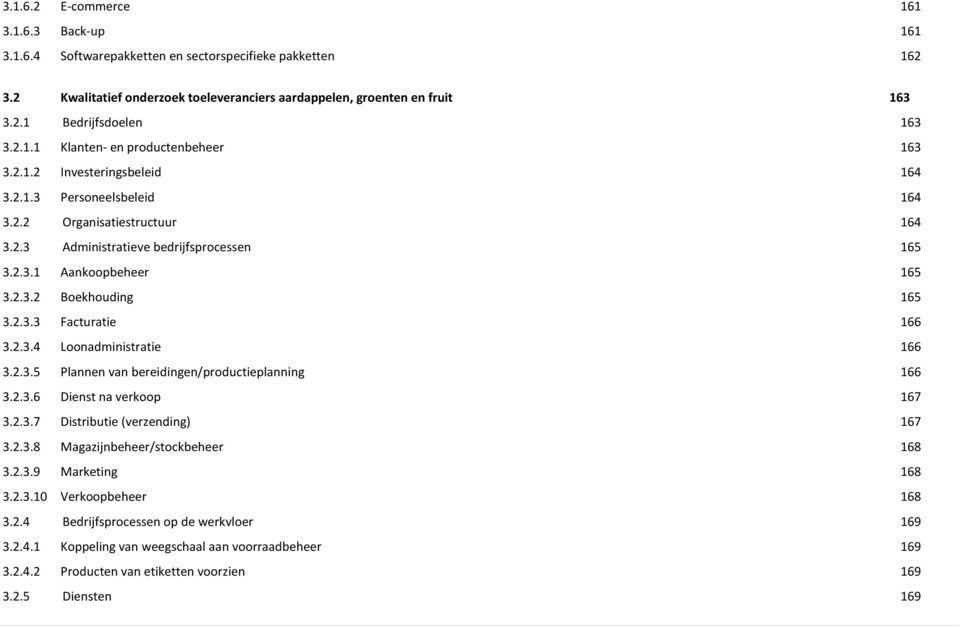 3.1.6.2 E-commerce 161
3.1.6.3 Back-up 161
3.1.6.4 Softwarepakketten en sectorspecifieke pakketten 162

3.2 Kwalitatief onderzoek toeleveranciers aardappelen, groenten en fruit 163
3.2.1 Bedrijfsdoelen 163
3.2.1.1 Klanten- en productenbeheer 163
3.2.1.2 Investeringsbeleid 164
3.2.1.3 Personeelsbeleid 164
3.2.2 Organisatiestructuur 164
3.2.3 Administratieve bedrijfsprocessen 165
3.2.3.1 Aankoopbeheer 165
3.2.3.2 Boekhouding 165
3.2.3.3 Facturatie 166
3.2.3.4 Loonadministratie 166
3.2.3.5 Plannen van bereidingen/productieplanning 166
3.2.3.6 Dienst na verkoop 167
3.2.3.7 Distributie (verzending) 167
3.2.3.8 Magazijnbeheer/stockbeheer 168
3.2.3.9 Marketing 168
3.2.3.10 Verkoopbeheer 168
3.2.4 Bedrijfsprocessen op de werkvloer 169
3.2.4.1 Koppeling van weegschaal aan voorraadbeheer 169
3.2.4.2 Producten van etiketten voorzien 169
3.2.5 Diensten 169